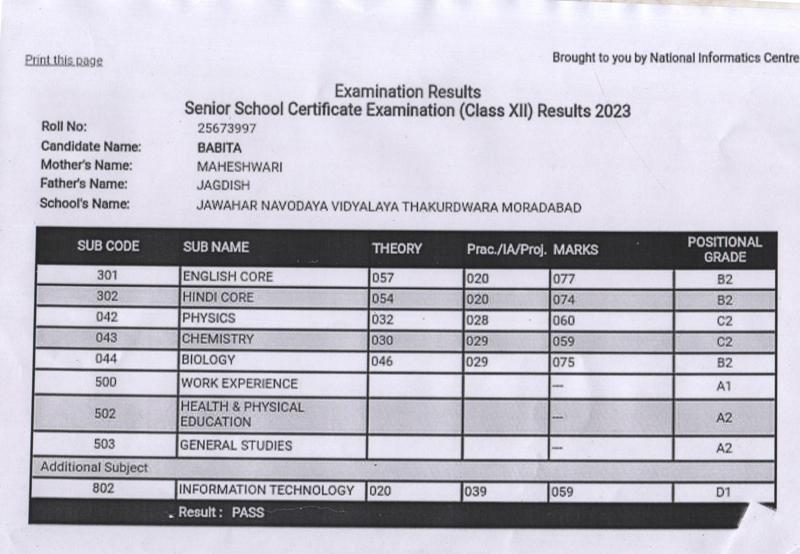 Print this page

Brought to you by National Informatics Centre

Examination Results
Senior School Certificate Examination (Class XII) Results 2023

Roll No: 25673997
Candidate Name: BABITA
Mother's Name: MAHESHWARI
Father's Name: JAGDISH
School's Name: JAWAHAR NAVODAYA VIDYALAYA THAKURDWARA MORADABAD

| SUB CODE | SUB NAME | THEORY | Prac./IA/Proj. | MARKS | POSITIONAL GRADE |
|---|---|---|---|---|---|
| 301 | ENGLISH CORE | 057 | 020 | 077 | B2 |
| 302 | HINDI CORE | 054 | 020 | 074 | B2 |
| 042 | PHYSICS | 032 | 028 | 060 | C2 |
| 043 | CHEMISTRY | 030 | 029 | 059 | C2 |
| 044 | BIOLOGY | 046 | 029 | 075 | B2 |
| 500 | WORK EXPERIENCE | | | --- | A1 |
| 502 | HEALTH & PHYSICAL EDUCATION | | | --- | A2 |
| 503 | GENERAL STUDIES | | | --- | A2 |
| Additional Subject | | | | | |
| 802 | INFORMATION TECHNOLOGY | 020 | 039 | 059 | D1 |

Result : PASS